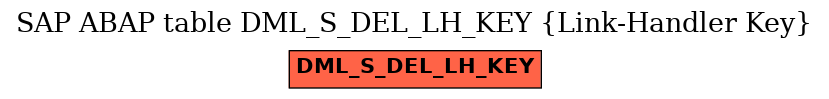 SAP ABAP table DML_S_DEL_LH_KEY {Link-Handler Key}

DML_S_DEL_LH_KEY